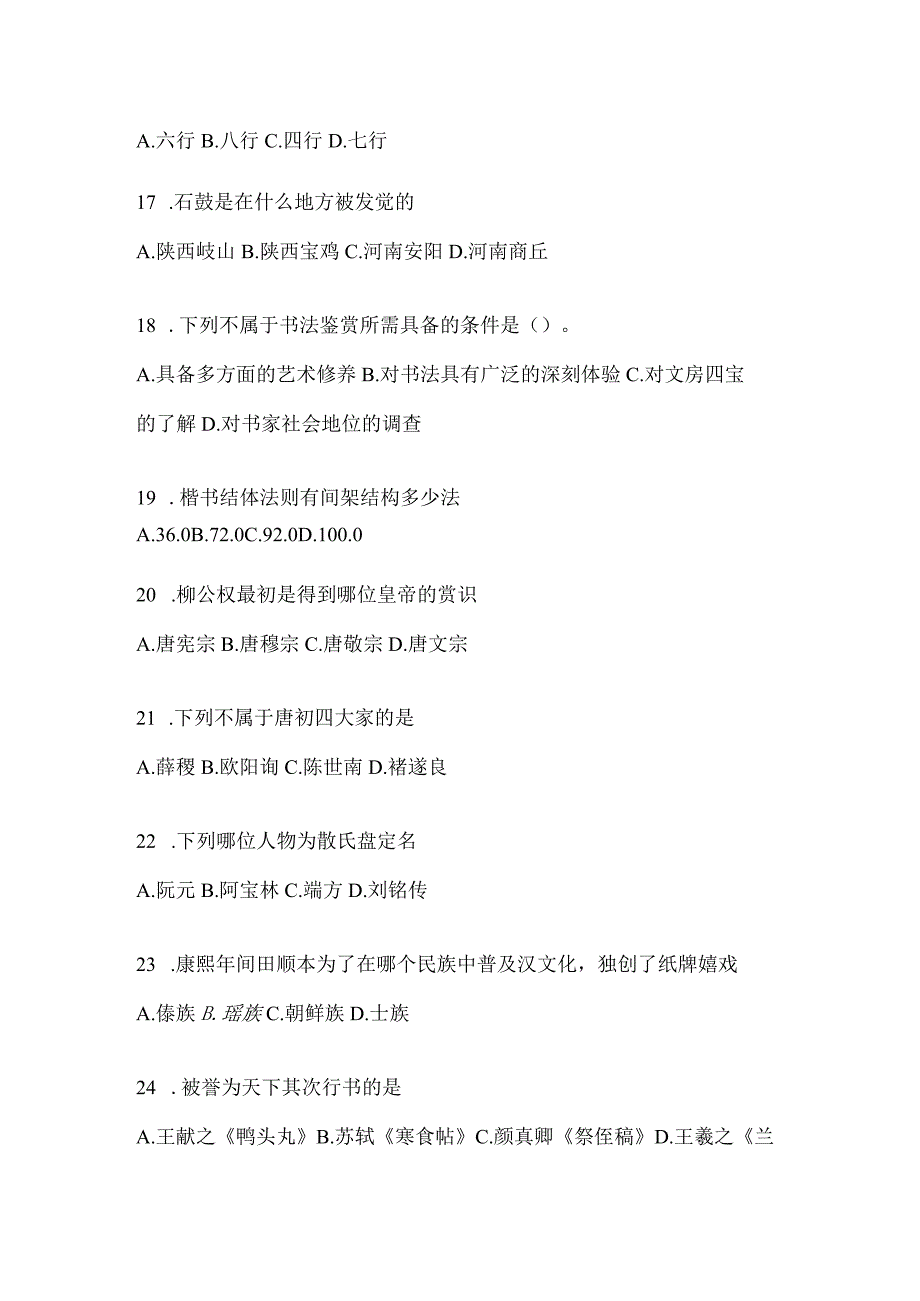 A.六行 B.八行 C.四行 D.七行

17 .石鼓是在什么地方被发觉的

A.陕西岐山 B.陕西宝鸡 C.河南安阳 D.河南商丘

18 .下列不属于书法鉴赏所需具备的条件是（）。

A.具备多方面的艺术修养 B.对书法具有广泛的深刻体验 C.对文房四宝的了解 D.对书家社会地位的调查

19 .楷书结体法则有间架结构多少法

A.36.0B.72.0C.92.0D.100.0

20 .柳公权最初是得到哪位皇帝的赏识

A.唐宪宗 B.唐穆宗 C.唐敬宗 D.唐文宗

21 .下列不属于唐初四大家的是

A.薛稷 B.欧阳询 C.陈世南 D.褚遂良

22 .下列哪位人物为散氏盘定名

A.阮元 B.阿宝林 C.端方 D.刘铭传

23 .康熙年间田顺本为了在哪个民族中普及汉文化，独创了纸牌嬉戏

A.傣族 B.瑶族 C.朝鲜族 D.士族

24 .被誉为天下其次行书的是

A.王献之《鸭头丸》B.苏轼《寒食帖》C.颜真卿《祭侄稿》D.王羲之《兰